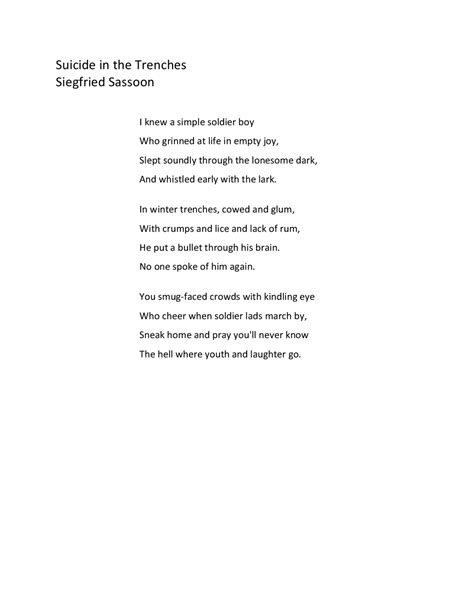 Suicide in the Trenches
Siegfried Sassoon

I knew a simple soldier boy
Who grinned at life in empty joy,
Slept soundly through the lonesome dark,
And whistled early with the lark.

In winter trenches, cowed and glum,
With crumps and lice and lack of rum,
He put a bullet through his brain.
No one spoke of him again.

You smug-faced crowds with kindling eye
Who cheer when soldier lads march by,
Sneak home and pray you'll never know
The hell where youth and laughter go.